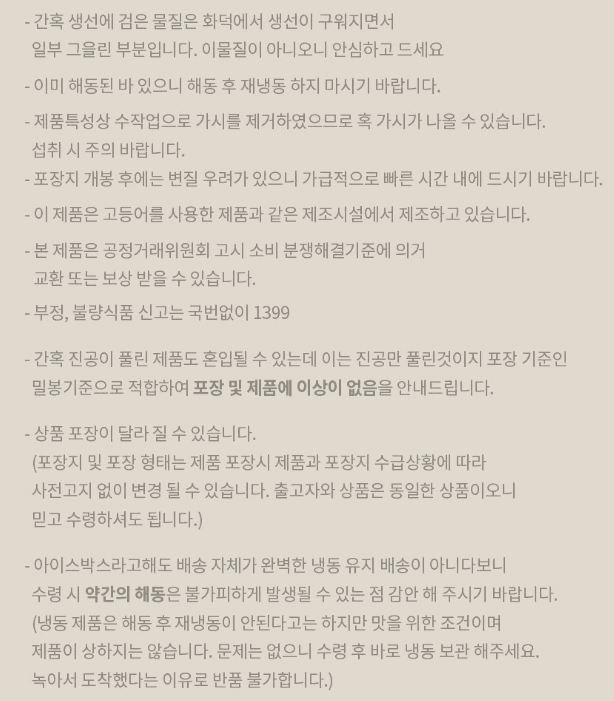 - 간혹 생선에 검은 물질은 화덕에서 생선이 구워지면서 일부 그을린 부분입니다. 이물질이 아니오니 안심하고 드세요

- 이미 해동된 바 있으니 해동 후 재냉동 하지 마시기 바랍니다.

- 제품특성상 수작업으로 가시를 제거하였으므로 혹 가시가 나올 수 있습니다. 섭취 시 주의 바랍니다.
- 포장지 개봉 후에는 변질 우려가 있으니 가급적으로 빠른 시간 내에 드시기 바랍니다.

- 이 제품은 고등어를 사용한 제품과 같은 제조시설에서 제조하고 있습니다.

- 본 제품은 공정거래위원회 고시 소비 분쟁해결기준에 의거 교환 또는 보상 받을 수 있습니다.
- 부정, 불량식품 신고는 국번없이 1399

- 간혹 진공이 풀린 제품도 혼입될 수 있는데 이는 진공만 풀린것이지 포장 기준인 밀봉기준으로 적합하여 포장 및 제품에 이상이 없음을 안내드립니다.

- 상품 포장이 달라 질 수 있습니다.
(포장지 및 포장 형태는 제품 포장시 제품과 포장지 수급상황에 따라 사전고지 없이 변경 될 수 있습니다. 출고자와 상품은 동일한 상품이오니 믿고 수령하셔도 됩니다.)

- 아이스박스라고해도 배송 자체가 완벽한 냉동 유지 배송이 아니다보니 수령 시 약간의 해동은 불가피하게 발생될 수 있는 점 감안 해 주시기 바랍니다.
(냉동 제품은 해동 후 재냉동이 안된다고는 하지만 맛을 위한 조건이며 제품이 상하지는 않습니다. 문제는 없으니 수령 후 바로 냉동 보관 해주세요. 녹아서 도착했다는 이유로 반품 불가합니다.)